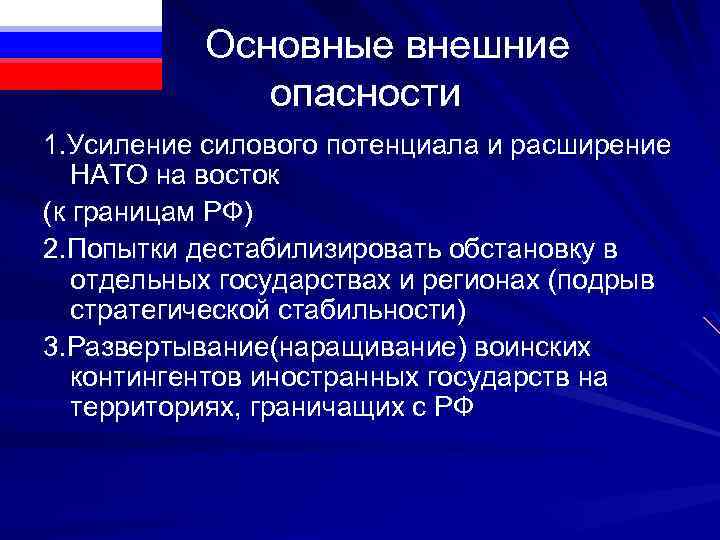 Основные внешние опасности

1.Усиление силового потенциала и расширение НАТО на восток

(к границам РФ)

2.Попытки дестабилизировать обстановку в отдельных государствах и регионах (подрыв стратегической стабильности)

3.Развертывание(наращивание) воинских контингентов иностранных государств на территориях, граничащих с РФ